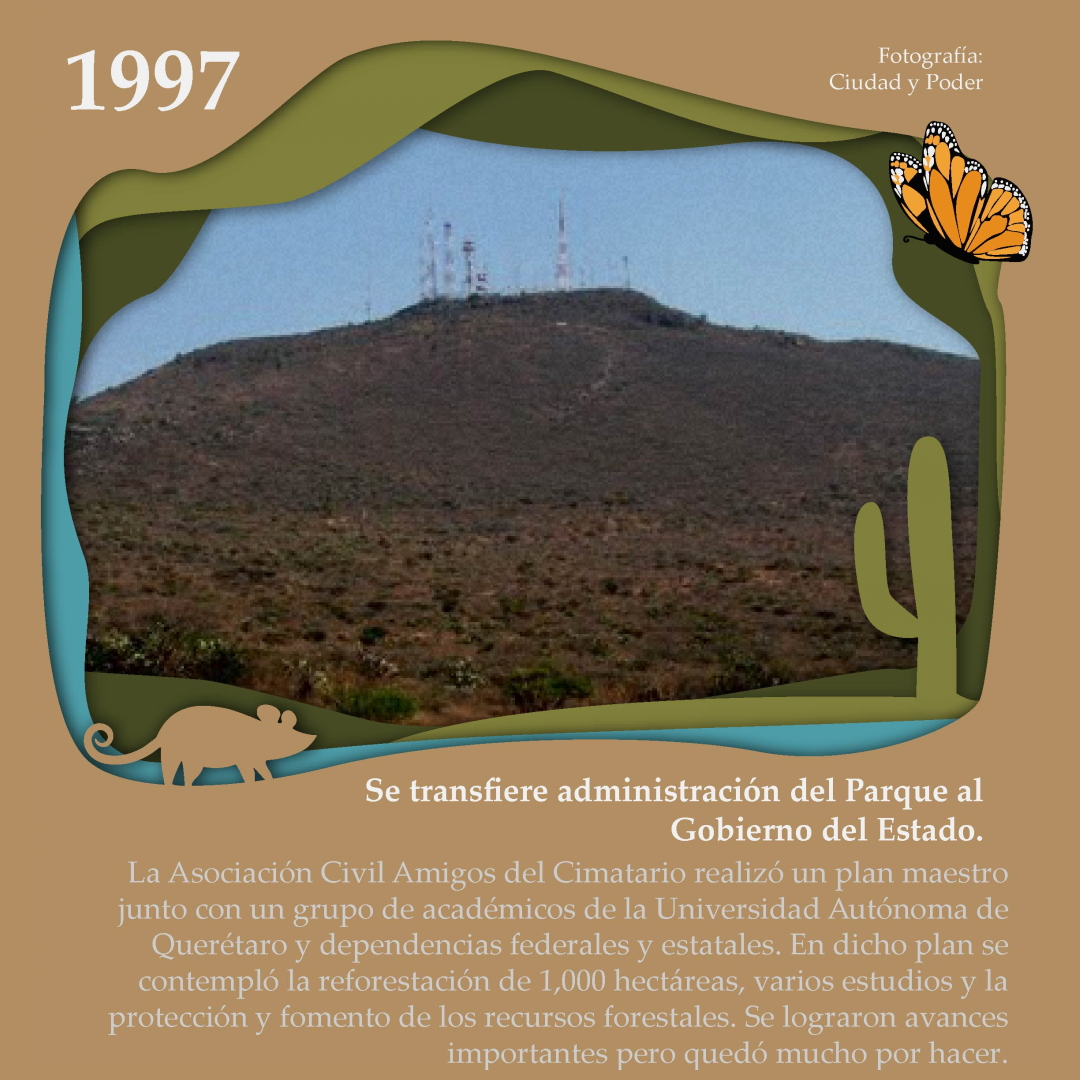 1997

Fotografía:
Ciudad y Poder

Se transfiere administración del Parque al Gobierno del Estado.

La Asociación Civil Amigos del Cimatario realizó un plan maestro junto con un grupo de académicos de la Universidad Autónoma de Querétaro y dependencias federales y estatales. En dicho plan se contempló la reforestación de 1,000 hectáreas, varios estudios y la protección y fomento de los recursos forestales. Se lograron avances importantes pero quedó mucho por hacer.